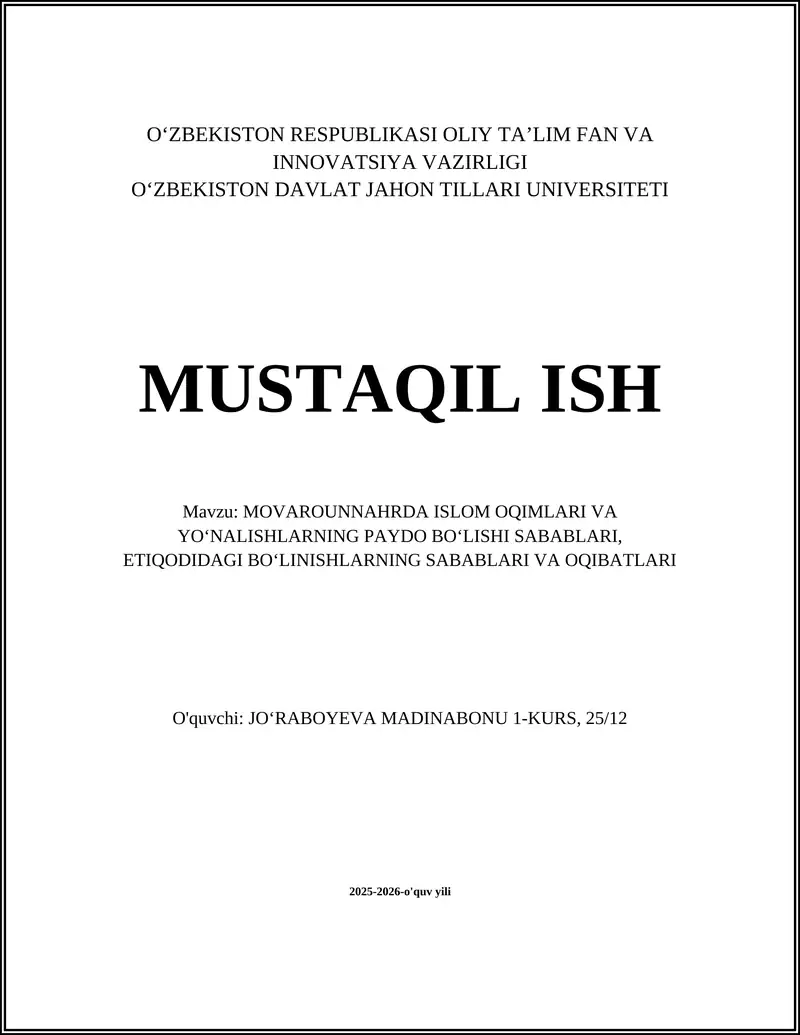 O‘ZBEKISTON RESPUBLIKASI OLIY TA’LIM FAN VA INNOVATSIYA VAZIRLIGI
O‘ZBEKISTON DAVLAT JAHON TILLARI UNIVERSITETI

MUSTAQIL ISH

Mavzu: MOVAROUNNAHRDA ISLOM OQIMLARI VA YO‘NALISHLARNING PAYDO BO‘LISHI SABABLARI, ETIQODIDAGI BO‘LINISHLARNING SABABLARI VA OQIBATLARI

O'quvchi: JO‘RABOYEVA MADINABONU 1-KURS, 25/12

2025-2026-o'quv yili